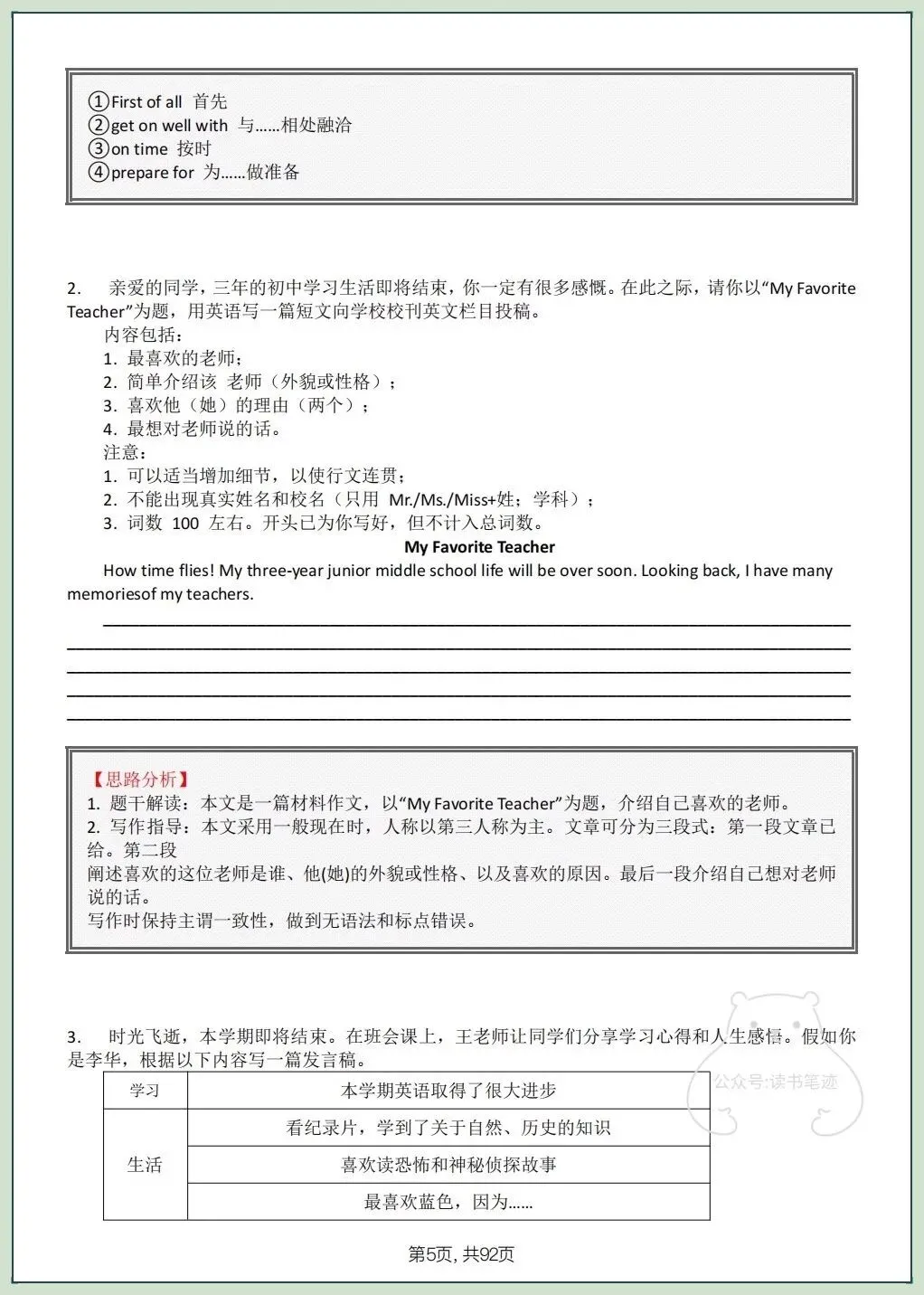 ①First of all 首先
②get on well with 与……相处融洽
③on time 按时
④prepare for 为……做准备

2. 亲爱的同学，三年的初中学习生活即将结束，你一定有很多感慨。在此之际，请你以“My Favorite Teacher”为题，用英语写一篇短文向学校校刊英文栏目投稿。
内容包括：
1. 最喜欢的老师；
2. 简单介绍该 老师（外貌或性格）；
3. 喜欢他（她）的理由（两个）；
4. 最想对老师说的话。
注意：
1. 可以适当增加细节，以使行文连贯；
2. 不能出现真实姓名和校名（只用 Mr./Ms./Miss+姓；学科）；
3. 词数 100 左右。开头已为你写好，但不计入总词数。

My Favorite Teacher

How time flies! My three-year junior middle school life will be over soon. Looking back, I have many memoriesof my teachers.

【思路分析】
1. 题干解读：本文是一篇材料作文，以“My Favorite Teacher”为题，介绍自己喜欢的老师。
2. 写作指导：本文采用一般现在时，人称以第三人称为主。文章可分为三段式：第一段文章已给。第二段
阐述喜欢的这位老师是谁、他(她)的外貌或性格、以及喜欢的原因。最后一段介绍自己想对老师说的话。
写作时保持主谓一致性，做到无语法和标点错误。

3. 时光飞逝，本学期即将结束。在班会课上，王老师让同学们分享学习心得和人生感悟。假如你是李华，根据以下内容写一篇发言稿。

| 学习 | 本学期英语取得了很大进步 |
|---|---|
| 生活 | 看纪录片，学到了关于自然、历史的知识 |
| | 喜欢读恐怖和神秘侦探故事 |
| | 最喜欢蓝色，因为…… |

公众号·读书笔迹

第5页，共92页